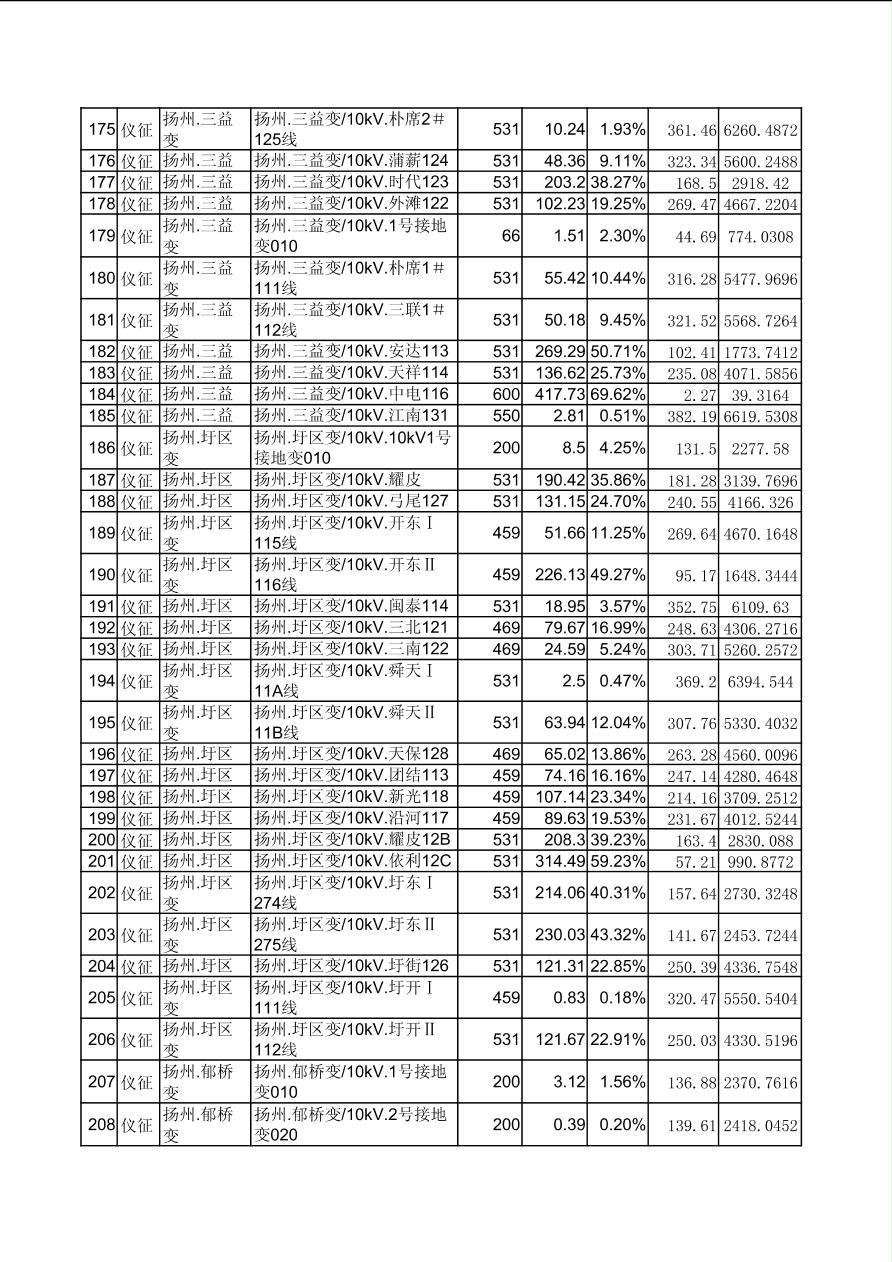 | 175 | 仪征 | 扬州.三益变 | 扬州.三益变/10kV.朴席2＃125线 | 531 | 10.24 | 1.93% | 361.46 | 6260.4872 |
|---|---|---|---|---|---|---|---|---|
| 176 | 仪征 | 扬州.三益 | 扬州.三益变/10kV.蒲薪124 | 531 | 48.36 | 9.11% | 323.34 | 5600.2488 |
| 177 | 仪征 | 扬州.三益 | 扬州.三益变/10kV.时代123 | 531 | 203.2 | 38.27% | 168.5 | 2918.42 |
| 178 | 仪征 | 扬州.三益 | 扬州.三益变/10kV.外滩122 | 531 | 102.23 | 19.25% | 269.47 | 4667.2204 |
| 179 | 仪征 | 扬州.三益变 | 扬州.三益变/10kV.1号接地变010 | 66 | 1.51 | 2.30% | 44.69 | 774.0308 |
| 180 | 仪征 | 扬州.三益变 | 扬州.三益变/10kV.朴席1＃111线 | 531 | 55.42 | 10.44% | 316.28 | 5477.9696 |
| 181 | 仪征 | 扬州.三益变 | 扬州.三益变/10kV.三联1＃112线 | 531 | 50.18 | 9.45% | 321.52 | 5568.7264 |
| 182 | 仪征 | 扬州.三益 | 扬州.三益变/10kV.安达113 | 531 | 269.29 | 50.71% | 102.41 | 1773.7412 |
| 183 | 仪征 | 扬州.三益 | 扬州.三益变/10kV.天祥114 | 531 | 136.62 | 25.73% | 235.08 | 4071.5856 |
| 184 | 仪征 | 扬州.三益 | 扬州.三益变/10kV.中电116 | 600 | 417.73 | 69.62% | 2.27 | 39.3164 |
| 185 | 仪征 | 扬州.三益 | 扬州.三益变/10kV.江南131 | 550 | 2.81 | 0.51% | 382.19 | 6619.5308 |
| 186 | 仪征 | 扬州.圩区变 | 扬州.圩区变/10kV.10kV1号接地变010 | 200 | 8.5 | 4.25% | 131.5 | 2277.58 |
| 187 | 仪征 | 扬州.圩区 | 扬州.圩区变/10kV.耀皮 | 531 | 190.42 | 35.86% | 181.28 | 3139.7696 |
| 188 | 仪征 | 扬州.圩区 | 扬州.圩区变/10kV.弓尾127 | 531 | 131.15 | 24.70% | 240.55 | 4166.326 |
| 189 | 仪征 | 扬州.圩区变 | 扬州.圩区变/10kV.开东Ⅰ115线 | 459 | 51.66 | 11.25% | 269.64 | 4670.1648 |
| 190 | 仪征 | 扬州.圩区变 | 扬州.圩区变/10kV.开东Ⅱ116线 | 459 | 226.13 | 49.27% | 95.17 | 1648.3444 |
| 191 | 仪征 | 扬州.圩区 | 扬州.圩区变/10kV.闽泰114 | 531 | 18.95 | 3.57% | 352.75 | 6109.63 |
| 192 | 仪征 | 扬州.圩区 | 扬州.圩区变/10kV.三北121 | 469 | 79.67 | 16.99% | 248.63 | 4306.2716 |
| 193 | 仪征 | 扬州.圩区 | 扬州.圩区变/10kV.三南122 | 469 | 24.59 | 5.24% | 303.71 | 5260.2572 |
| 194 | 仪征 | 扬州.圩区变 | 扬州.圩区变/10kV.舜天Ⅰ11A线 | 531 | 2.5 | 0.47% | 369.2 | 6394.544 |
| 195 | 仪征 | 扬州.圩区变 | 扬州.圩区变/10kV.舜天Ⅱ11B线 | 531 | 63.94 | 12.04% | 307.76 | 5330.4032 |
| 196 | 仪征 | 扬州.圩区 | 扬州.圩区变/10kV.天保128 | 469 | 65.02 | 13.86% | 263.28 | 4560.0096 |
| 197 | 仪征 | 扬州.圩区 | 扬州.圩区变/10kV.团结113 | 459 | 74.16 | 16.16% | 247.14 | 4280.4648 |
| 198 | 仪征 | 扬州.圩区 | 扬州.圩区变/10kV.新光118 | 459 | 107.14 | 23.34% | 214.16 | 3709.2512 |
| 199 | 仪征 | 扬州.圩区 | 扬州.圩区变/10kV.沿河117 | 459 | 89.63 | 19.53% | 231.67 | 4012.5244 |
| 200 | 仪征 | 扬州.圩区 | 扬州.圩区变/10kV.耀皮12B | 531 | 208.3 | 39.23% | 163.4 | 2830.088 |
| 201 | 仪征 | 扬州.圩区 | 扬州.圩区变/10kV.依利12C | 531 | 314.49 | 59.23% | 57.21 | 990.8772 |
| 202 | 仪征 | 扬州.圩区变 | 扬州.圩区变/10kV.圩东Ⅰ274线 | 531 | 214.06 | 40.31% | 157.64 | 2730.3248 |
| 203 | 仪征 | 扬州.圩区变 | 扬州.圩区变/10kV.圩东Ⅱ275线 | 531 | 230.03 | 43.32% | 141.67 | 2453.7244 |
| 204 | 仪征 | 扬州.圩区 | 扬州.圩区变/10kV.圩街126 | 531 | 121.31 | 22.85% | 250.39 | 4336.7548 |
| 205 | 仪征 | 扬州.圩区变 | 扬州.圩区变/10kV.圩开Ⅰ111线 | 459 | 0.83 | 0.18% | 320.47 | 5550.5404 |
| 206 | 仪征 | 扬州.圩区变 | 扬州.圩区变/10kV.圩开Ⅱ112线 | 531 | 121.67 | 22.91% | 250.03 | 4330.5196 |
| 207 | 仪征 | 扬州.郁桥变 | 扬州.郁桥变/10kV.1号接地变010 | 200 | 3.12 | 1.56% | 136.88 | 2370.7616 |
| 208 | 仪征 | 扬州.郁桥变 | 扬州.郁桥变/10kV.2号接地变020 | 200 | 0.39 | 0.20% | 139.61 | 2418.0452 |